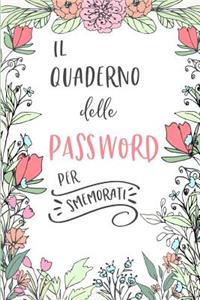 IL QUADERNO delle PASSWORD PER SMEMORATI